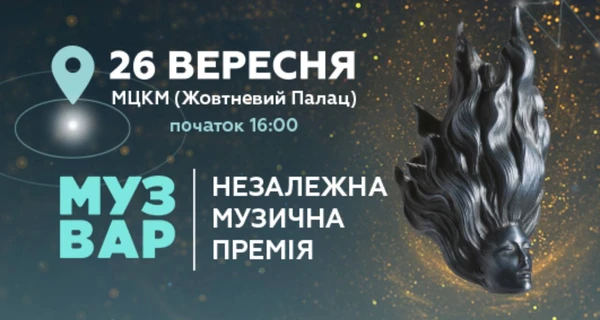 26 ВЕРЕСНЯ
МЦКМ (Жовтневий Палац)
початок 16:00

МУЗ ВАР

НЕЗАЛЕЖНА МУЗИЧНА ПРЕМІЯ